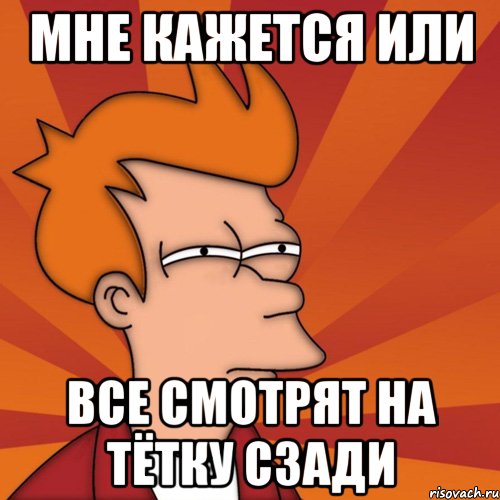 МНЕ КАЖЕТСЯ ИЛИ

ВСЕ СМОТРЯТ НА ТЁТКУ СЗАДИ

risovach.ru